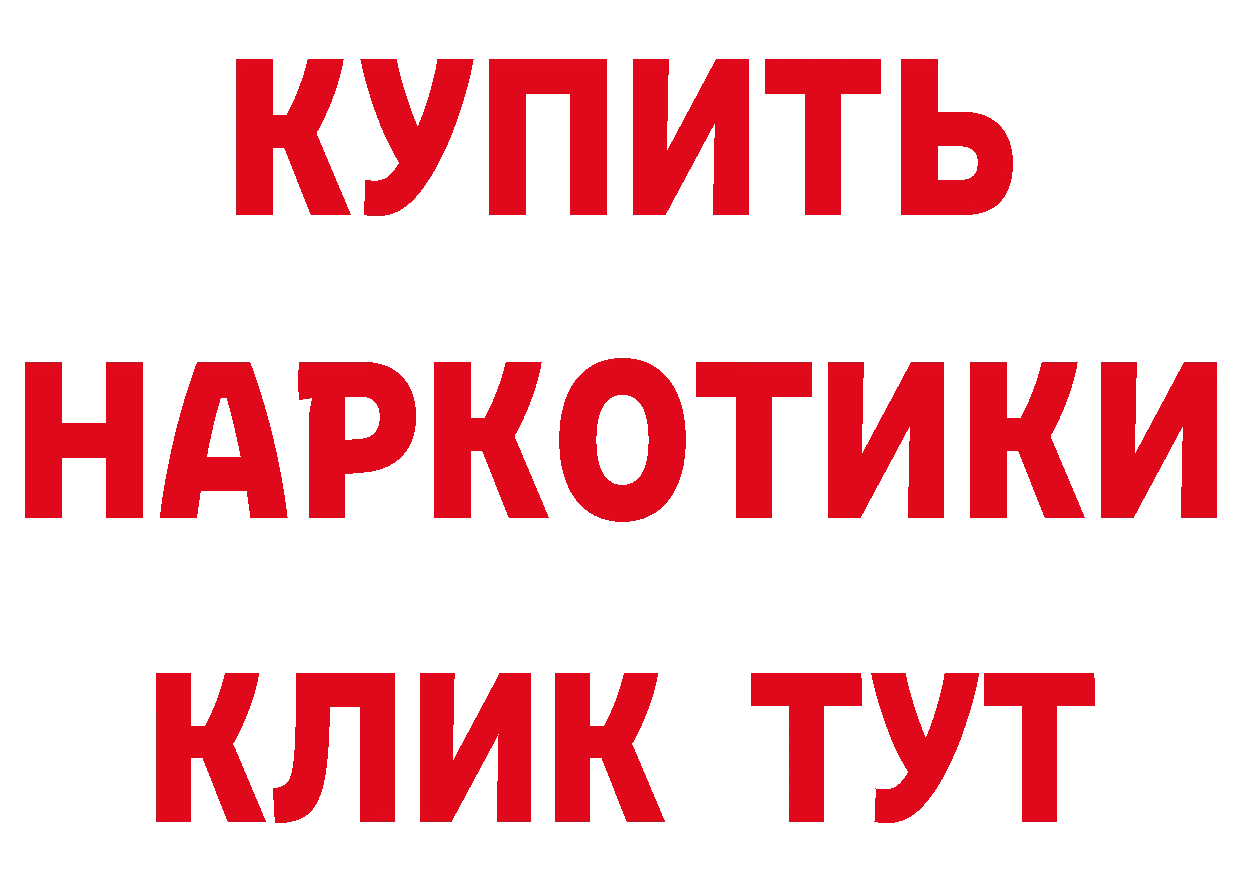 КУПИТЬ
НАРКОТИКИ
КЛИК ТУТ